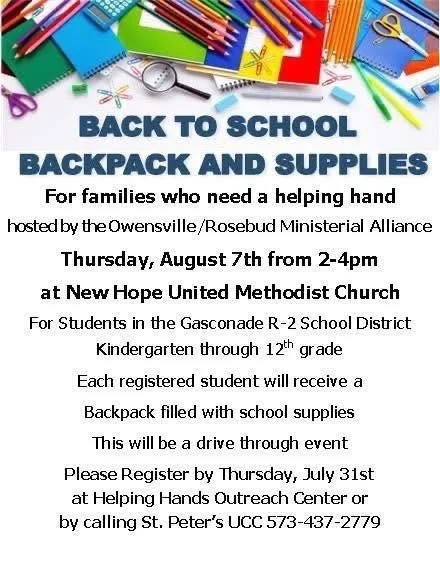 BACK TO SCHOOL
BACKPACK AND SUPPLIES

For families who need a helping hand

hosted by the Owensville/Rosebud Ministerial Alliance

Thursday, August 7th from 2-4pm

at New Hope United Methodist Church

For Students in the Gasconade R-2 School District
Kindergarten through 12$^{th}$ grade

Each registered student will receive a

Backpack filled with school supplies

This will be a drive through event

Please Register by Thursday, July 31st
at Helping Hands Outreach Center or
by calling St. Peter's UCC 573-437-2779